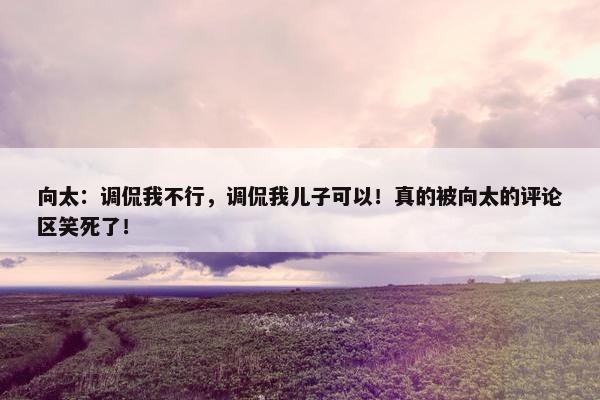 向太：调侃我不行，调侃我儿子可以！真的被向太的评论区笑死了！